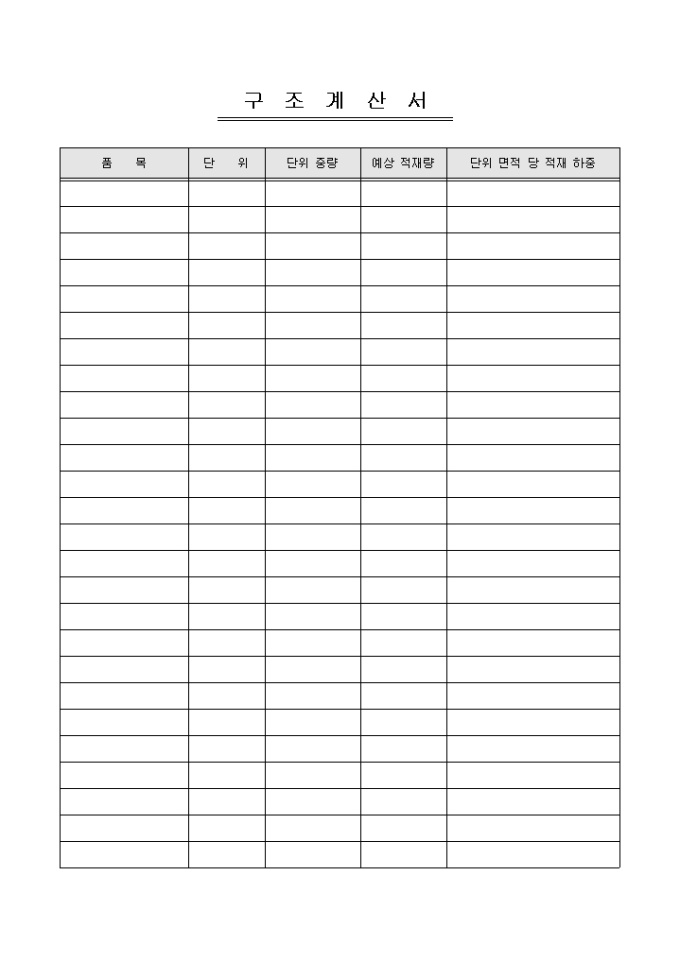 구 조 계 산 서

| 품 목 | 단 위 | 단위 중량 | 예상 적재량 | 단위 면적 당 적재 하중 |
|---|---|---|---|---|
| | | | | |
| | | | | |
| | | | | |
| | | | | |
| | | | | |
| | | | | |
| | | | | |
| | | | | |
| | | | | |
| | | | | |
| | | | | |
| | | | | |
| | | | | |
| | | | | |
| | | | | |
| | | | | |
| | | | | |
| | | | | |
| | | | | |
| | | | | |
| | | | | |
| | | | | |
| | | | | |
| | | | | |
| | | | | |
| | | | | |